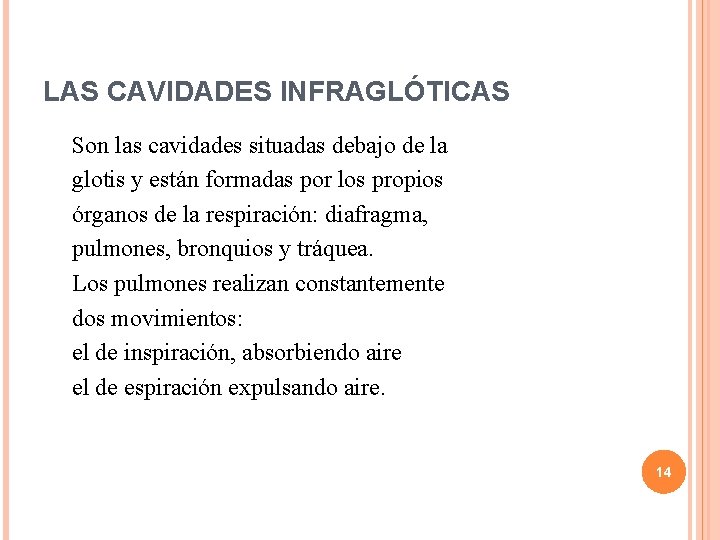 LAS CAVIDADES INFRAGLÓTICAS

Son las cavidades situadas debajo de la glotis y están formadas por los propios órganos de la respiración: diafragma, pulmones, bronquios y tráquea.
Los pulmones realizan constantemente dos movimientos:
el de inspiración, absorbiendo aire
el de espiración expulsando aire.

14